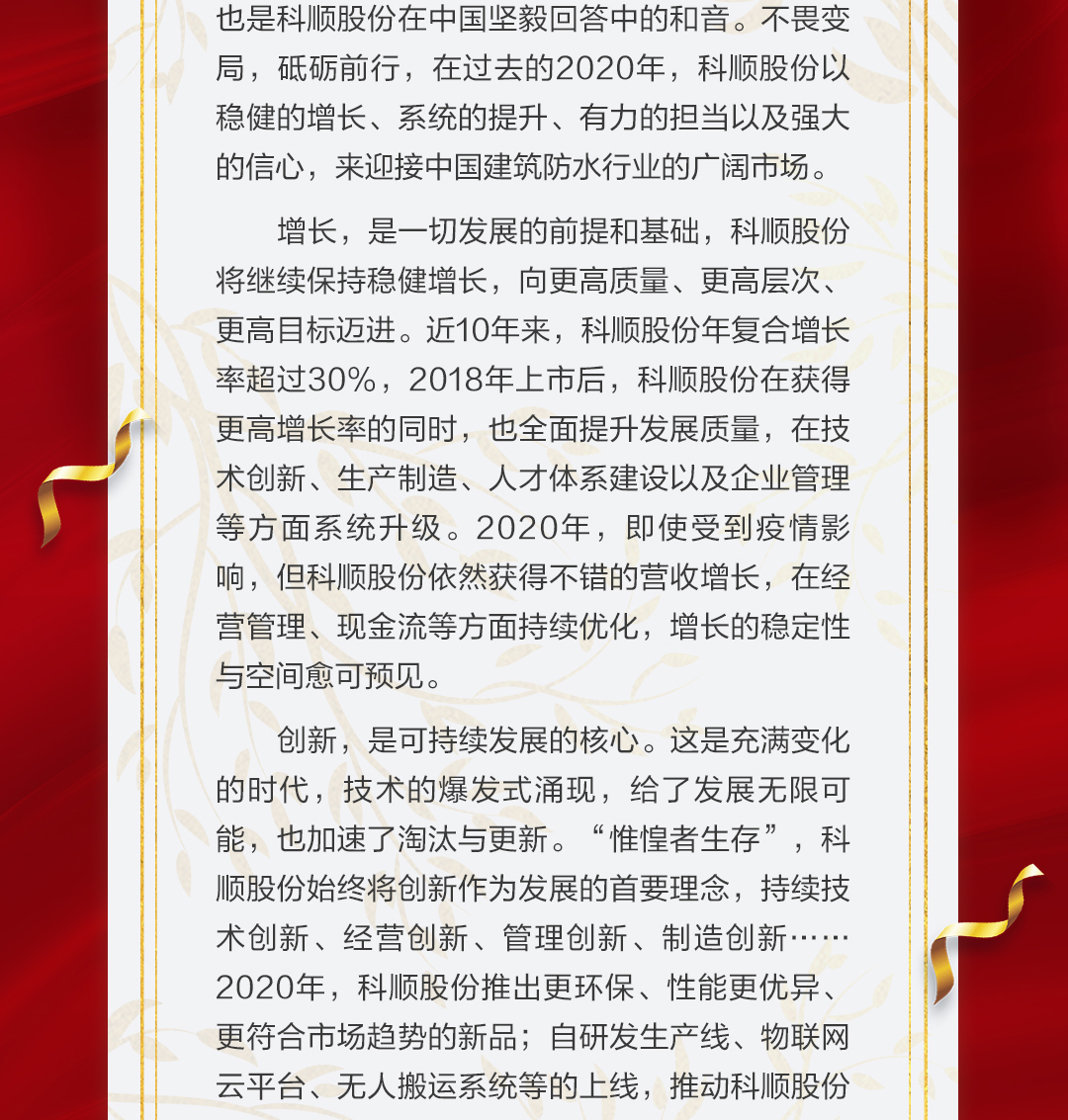 也是科顺股份在中国坚毅回答中的和音。不畏变局，砥砺前行，在过去的2020年，科顺股份以稳健的增长、系统的提升、有力的担当以及强大的信心，来迎接中国建筑防水行业的广阔市场。

增长，是一切发展的前提和基础，科顺股份将继续保持稳健增长，向更高质量、更高层次、更高目标迈进。近10年来，科顺股份年复合增长率超过30%，2018年上市后，科顺股份在获得更高增长率的同时，也全面提升发展质量，在技术创新、生产制造、人才体系建设以及企业管理等方面系统升级。2020年，即使受到疫情影响，但科顺股份依然获得不错的营收增长，在经营管理、现金流等方面持续优化，增长的稳定性与空间愈可预见。

创新，是可持续发展的核心。这是充满变化的时代，技术的爆发式涌现，给了发展无限可能，也加速了淘汰与更新。“惟惶者生存”，科顺股份始终将创新作为发展的首要理念，持续技术创新、经营创新、管理创新、制造创新……2020年，科顺股份推出更环保、性能更优异、更符合市场趋势的新品；自研发生产线、物联网云平台、无人搬运系统等的上线，推动科顺股份